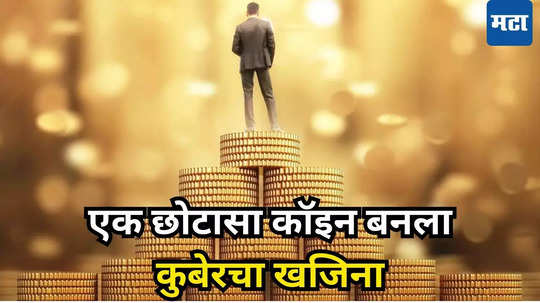 मटा

एक छोटासा कॉइन बनला
कुबेरचा खजिना